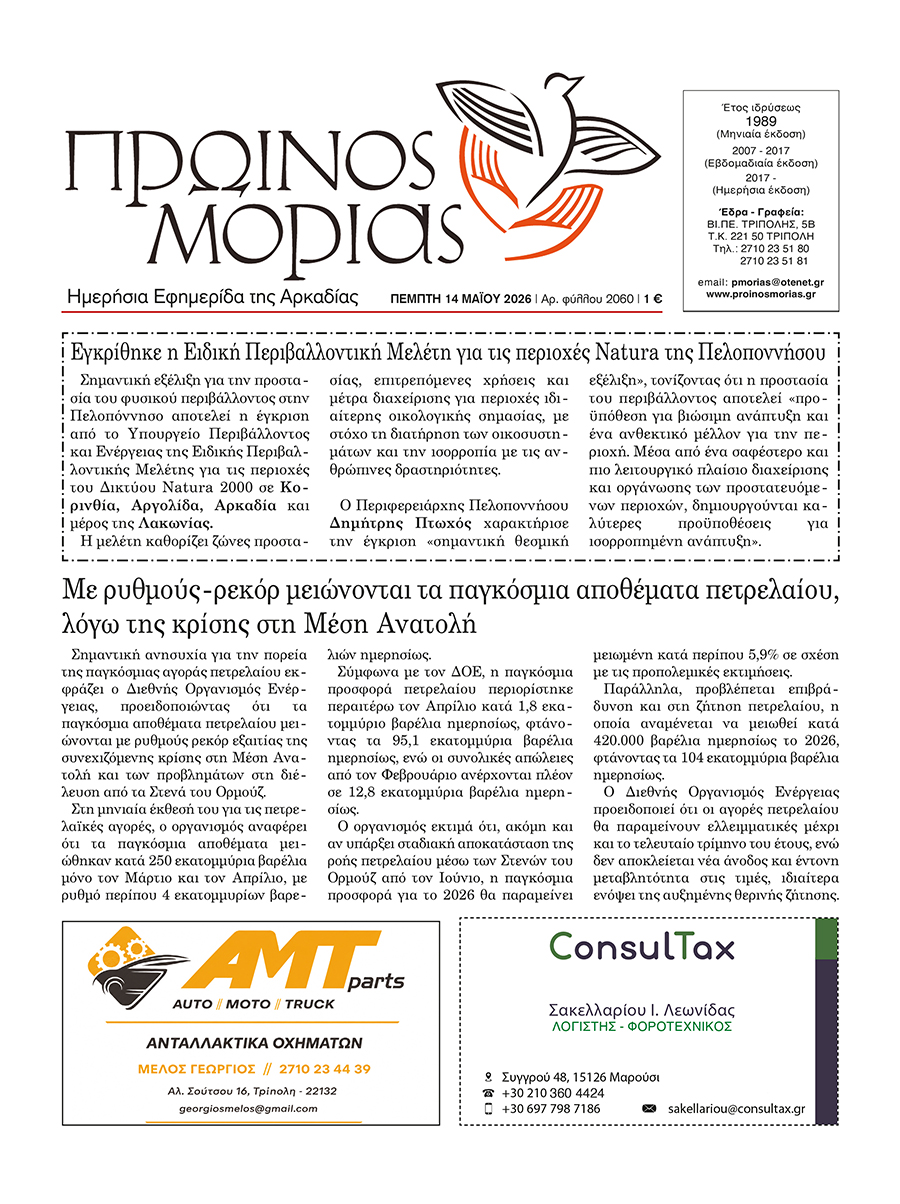 ΠΡΩΙΝΟΣ ΜΟΡΙΑΣ

Ημερήσια Εφημερίδα της Αρκαδίας

ΠΕΜΠΤΗ 14 ΜΑΪΟΥ 2026 | Αρ. φύλλου 2060 | 1 €

Έτος ιδρύσεως 1989 (Μηνιαία έκδοση)
2007 - 2017 (Εβδομαδιαία έκδοση)
2017 - (Ημερήσια έκδοση)

Έδρα - Γραφεία: ΒΙ.ΠΕ. ΤΡΙΠΟΛΗΣ, 5Β Τ.Κ. 221 50 ΤΡΙΠΟΛΗ Τηλ.: 2710 23 51 80 2710 23 51 81

email: pmorias@otenet.gr
www.proinosmorias.gr

Εγκρίθηκε η Ειδική Περιβαλλοντική Μελέτη για τις περιοχές Natura της Πελοποννήσου

Σημαντική εξέλιξη για την προστασία του φυσικού περιβάλλοντος στην Πελοπόννησο αποτελεί η έγκριση από το Υπουργείο Περιβάλλοντος και Ενέργειας της Ειδικής Περιβαλλοντικής Μελέτης για τις περιοχές του Δικτύου Natura 2000 σε Κορινθία, Αργολίδα, Αρκαδία και μέρος της Λακωνίας.

Η μελέτη καθορίζει ζώνες προστασίας, επιτρεπόμενες χρήσεις και μέτρα διαχείρισης για περιοχές ιδιαίτερης οικολογικής σημασίας, με στόχο τη διατήρηση των οικοσυστημάτων και την ισορροπία με τις ανθρώπινες δραστηριότητες.

Ο Περιφερειάρχης Πελοποννήσου Δημήτρης Πτωχός χαρακτήρισε την έγκριση «σημαντική θεσμική εξέλιξη», τονίζοντας ότι η προστασία του περιβάλλοντος αποτελεί «προϋπόθεση για βιώσιμη ανάπτυξη και ένα ανθεκτικό μέλλον για την περιοχή. Μέσα από ένα σαφέστερο και πιο λειτουργικό πλαίσιο διαχείρισης και οργάνωσης των προστατευόμενων περιοχών, δημιουργούνται καλύτερες προϋποθέσεις για ισορροπημένη ανάπτυξη».

Με ρυθμούς-ρεκόρ μειώνονται τα παγκόσμια αποθέματα πετρελαίου, λόγω της κρίσης στη Μέση Ανατολή

Σημαντική ανησυχία για την πορεία της παγκόσμιας αγοράς πετρελαίου εκφράζει ο Διεθνής Οργανισμός Ενέργειας, προειδοποιώντας ότι τα παγκόσμια αποθέματα πετρελαίου μειώνονται με ρυθμούς ρεκόρ εξαιτίας της συνεχιζόμενης κρίσης στη Μέση Ανατολή και των προβλημάτων στη διέλευση από τα Στενά του Ορμούζ.

Στη μηνιαία έκθεσή του για τις πετρελαϊκές αγορές, ο οργανισμός αναφέρει ότι τα παγκόσμια αποθέματα μειώθηκαν κατά 250 εκατομμύρια βαρέλια μόνο τον Μάρτιο και τον Απρίλιο, με ρυθμό περίπου 4 εκατομμυρίων βαρελιών ημερησίως.

Σύμφωνα με τον ΔΟΕ, η παγκόσμια προσφορά πετρελαίου περιορίστηκε περαιτέρω τον Απρίλιο κατά 1,8 εκατομμύριο βαρέλια ημερησίως, φτάνοντας τα 95,1 εκατομμύρια βαρέλια ημερησίως, ενώ οι συνολικές απώλειες από τον Φεβρουάριο ανέρχονται πλέον σε 12,8 εκατομμύρια βαρέλια ημερησίως.

Ο οργανισμός εκτιμά ότι, ακόμη και αν υπάρξει σταδιακή αποκατάσταση της ροής πετρελαίου μέσω των Στενών του Ορμούζ από τον Ιούνιο, η παγκόσμια προσφορά για το 2026 θα παραμείνει μειωμένη κατά περίπου 5,9% σε σχέση με τις προπολεμικές εκτιμήσεις.

Παράλληλα, προβλέπεται επιβράδυνση και στη ζήτηση πετρελαίου, η οποία αναμένεται να μειωθεί κατά 420.000 βαρέλια ημερησίως το 2026, φτάνοντας τα 104 εκατομμύρια βαρέλια ημερησίως.

Ο Διεθνής Οργανισμός Ενέργειας προειδοποιεί ότι οι αγορές πετρελαίου θα παραμείνουν ελλειμματικές μέχρι και το τελευταίο τρίμηνο του έτους, ενώ δεν αποκλείεται νέα άνοδος και έντονη μεταβλητότητα στις τιμές, ιδιαίτερα ενόψει της αυξημένης θερινής ζήτησης.

AMT parts
AUTO // MOTO // TRUCK
ΑΝΤΑΛΛΑΚΤΙΚΑ ΟΧΗΜΑΤΩΝ
ΜΕΛΟΣ ΓΕΩΡΓΙΟΣ // 2710 23 44 39
Αλ. Σούτσου 16, Τρίπολη - 22132
georgiosmelos@gmail.com

ConsulTax
Σακελλαρίου Ι. Λεωνίδας
ΛΟΓΙΣΤΗΣ - ΦΟΡΟΤΕΧΝΙΚΟΣ
Συγγρού 48, 15126 Μαρούσι
+30 210 360 4424
+30 697 798 7186
sakellariou@consultax.gr